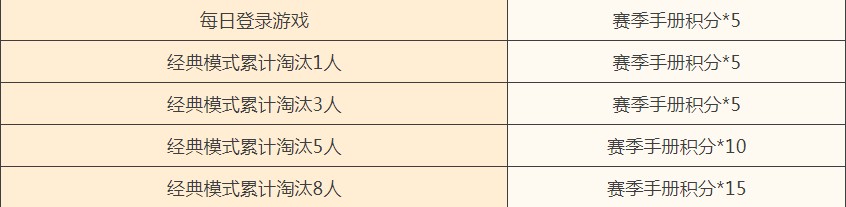 | 每日登录游戏 | 赛季手册积分*5 |
|---|---|
| 经典模式累计淘汰1人 | 赛季手册积分*5 |
| 经典模式累计淘汰3人 | 赛季手册积分*5 |
| 经典模式累计淘汰5人 | 赛季手册积分*10 |
| 经典模式累计淘汰8人 | 赛季手册积分*15 |